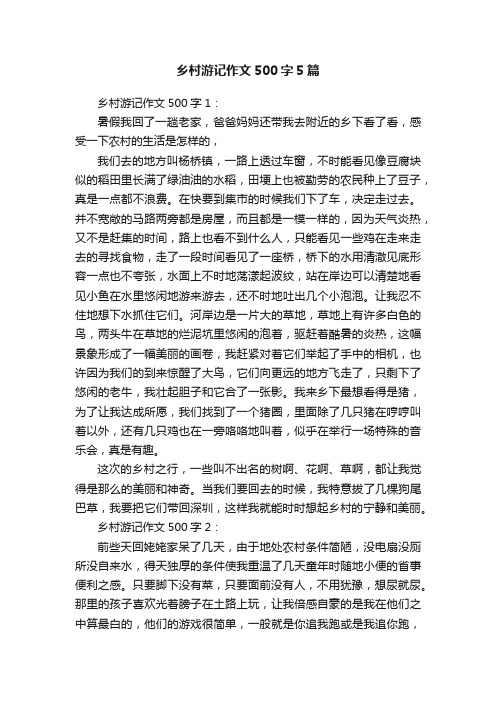 乡村游记作文500字5篇

乡村游记作文500字1：

暑假我回了一趟老家，爸爸妈妈还带我去附近的乡下看了看，感受一下农村的生活是怎样的，

我们去的地方叫杨桥镇，一路上透过车窗，不时能看见像豆腐块似的稻田里长满了绿油油的水稻，田埂上也被勤劳的农民种上了豆子，真是一点都不浪费。在快要到集市的时候我们下了车，决定走过去。并不宽敞的马路两旁都是房屋，而且都是一模一样的，因为天气炎热，又不是赶集的时间，路上也看不到什么人，只能看见一些鸡在走来走去的寻找食物，走了一段时间看见了一座桥，桥下的水用清澈见底形容一点也不夸张，水面上不时地荡漾起波纹，站在岸边可以清楚地看见小鱼在水里悠闲地游来游去，还不时地吐出几个小泡泡。让我忍不住地想下水抓住它们。河岸边是一片大的草地，草地上有许多白色的鸟，两头牛在草地的烂泥坑里悠闲的泡着，驱赶着酷暑的炎热，这幅景象形成了一幅美丽的画卷，我赶紧对着它们举起了手中的相机，也许因为我们的到来惊醒了大鸟，它们向更远的地方飞走了，只剩下了悠闲的老牛，我壮起胆子和它合了一张影。我来乡下最想看得是猪，为了让我达成所愿，我们找到了一个猪圈，里面除了几只猪在哼哼叫着以外，还有几只鸡也在一旁咯咯地叫着，似乎在举行一场特殊的音乐会，真是有趣。

这次的乡村之行，一些叫不出名的树啊、花啊、草啊，都让我觉得是那么的美丽和神奇。当我们要回去的时候，我特意拔了几棵狗尾巴草，我要把它们带回深圳，这样我就能时时想起乡村的宁静和美丽。

乡村游记作文500字2：

前些天回姥姥家呆了几天，由于地处农村条件简陋，没电扇没厕所没自来水，得天独厚的条件使我重温了几天童年时随地小便的首事便利之感。只要脚下没有菜，只要面前没有人，不用犹豫，想尿就尿。那里的孩子喜欢光着膀子在土路上玩，让我倍感自豪的是我在他们之中算最白的，他们的游戏很简单，一般就是你追我跑或是我追你跑，